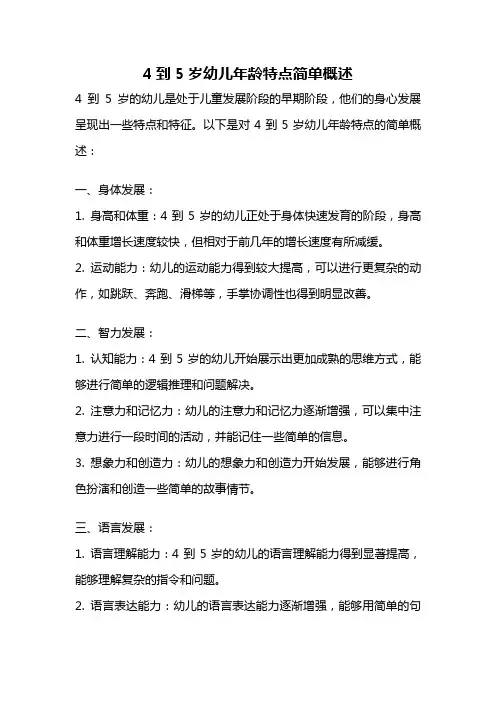 4 到 5 岁幼儿年龄特点简单概述

4 到 5 岁的幼儿是处于儿童发展阶段的早期阶段，他们的身心发展呈现出一些特点和特征。以下是对 4 到 5 岁幼儿年龄特点的简单概述：

一、身体发展：

1. 身高和体重：4 到 5 岁的幼儿正处于身体快速发育的阶段，身高和体重增长速度较快，但相对于前几年的增长速度有所减缓。

2. 运动能力：幼儿的运动能力得到较大提高，可以进行更复杂的动作，如跳跃、奔跑、滑梯等，手掌协调性也得到明显改善。

二、智力发展：

1. 认知能力：4 到 5 岁的幼儿开始展示出更加成熟的思维方式，能够进行简单的逻辑推理和问题解决。

2. 注意力和记忆力：幼儿的注意力和记忆力逐渐增强，可以集中注意力进行一段时间的活动，并能记住一些简单的信息。

3. 想象力和创造力：幼儿的想象力和创造力开始发展，能够进行角色扮演和创造一些简单的故事情节。

三、语言发展：

1. 语言理解能力：4 到 5 岁的幼儿的语言理解能力得到显著提高，能够理解复杂的指令和问题。

2. 语言表达能力：幼儿的语言表达能力逐渐增强，能够用简单的句